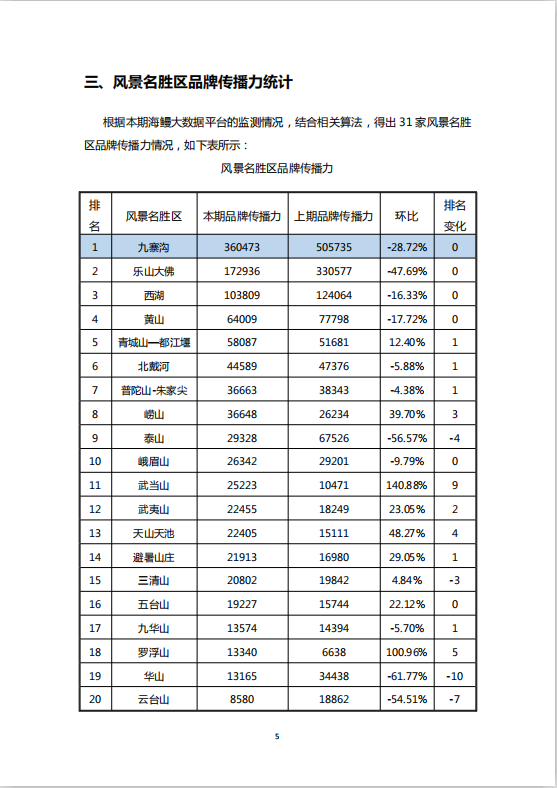 三、风景名胜区品牌传播力统计

根据本期海鳗大数据平台的监测情况，结合相关算法，得出 31 家风景名胜区品牌传播力情况，如下表所示：

风景名胜区品牌传播力

| 排名 | 风景名胜区 | 本期品牌传播力 | 上期品牌传播力 | 环比 | 排名变化 |
|---|---|---|---|---|---|
| 1 | 九寨沟 | 360473 | 505735 | -28.72% | 0 |
| 2 | 乐山大佛 | 172936 | 330577 | -47.69% | 0 |
| 3 | 西湖 | 103809 | 124064 | -16.33% | 0 |
| 4 | 黄山 | 64009 | 77798 | -17.72% | 0 |
| 5 | 青城山—都江堰 | 58087 | 51681 | 12.40% | 1 |
| 6 | 北戴河 | 44589 | 47376 | -5.88% | 1 |
| 7 | 普陀山-朱家尖 | 36663 | 38343 | -4.38% | 1 |
| 8 | 崂山 | 36648 | 26234 | 39.70% | 3 |
| 9 | 泰山 | 29328 | 67526 | -56.57% | -4 |
| 10 | 峨眉山 | 26342 | 29201 | -9.79% | 0 |
| 11 | 武当山 | 25223 | 10471 | 140.88% | 9 |
| 12 | 武夷山 | 22455 | 18249 | 23.05% | 2 |
| 13 | 天山天池 | 22405 | 15111 | 48.27% | 4 |
| 14 | 避暑山庄 | 21913 | 16980 | 29.05% | 1 |
| 15 | 三清山 | 20802 | 19842 | 4.84% | -3 |
| 16 | 五台山 | 19227 | 15744 | 22.12% | 0 |
| 17 | 九华山 | 13574 | 14394 | -5.70% | 1 |
| 18 | 罗浮山 | 13340 | 6638 | 100.96% | 5 |
| 19 | 华山 | 13165 | 34438 | -61.77% | -10 |
| 20 | 云台山 | 8580 | 18862 | -54.51% | -7 |

5